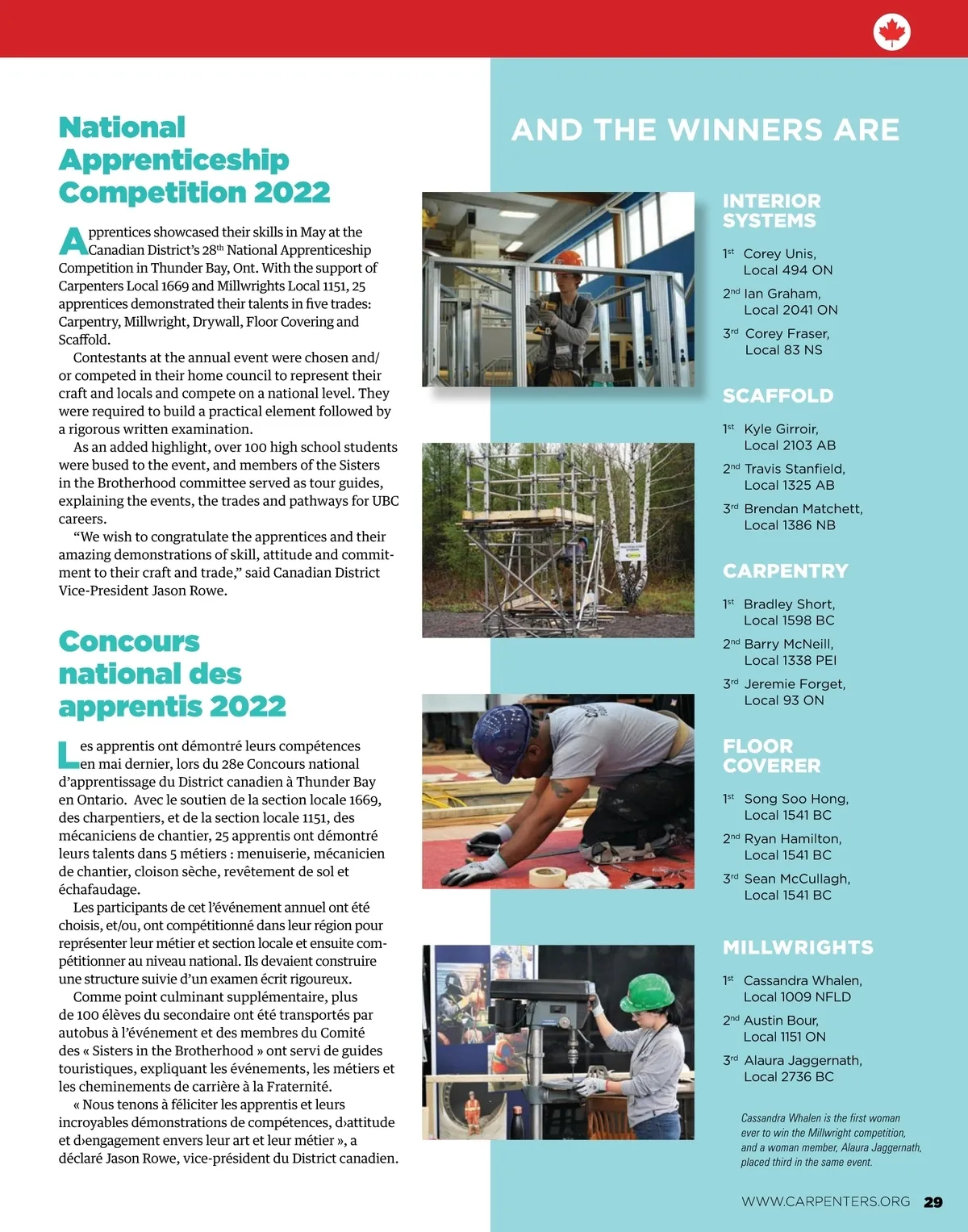 National Apprenticeship Competition 2022

Apprentices showcased their skills in May at the Canadian District's 28$^{th}$ National Apprenticeship Competition in Thunder Bay, Ont. With the support of Carpenters Local 1669 and Millwrights Local 1151, 25 apprentices demonstrated their talents in five trades: Carpentry, Millwright, Drywall, Floor Covering and Scaffold.

Contestants at the annual event were chosen and/or competed in their home council to represent their craft and locals and compete on a national level. They were required to build a practical element followed by a rigorous written examination.

As an added highlight, over 100 high school students were bused to the event, and members of the Sisters in the Brotherhood committee served as tour guides, explaining the events, the trades and pathways for UBC careers.

"We wish to congratulate the apprentices and their amazing demonstrations of skill, attitude and commitment to their craft and trade," said Canadian District Vice-President Jason Rowe.

Concours national des apprentis 2022

Les apprentis ont démontré leurs compétences en mai dernier, lors du 28e Concours national d'apprentissage du District canadien à Thunder Bay en Ontario. Avec le soutien de la section locale 1669, des charpentiers, et de la section locale 1151, des mécaniciens de chantier, 25 apprentis ont démontré leurs talents dans 5 métiers : menuiserie, mécanicien de chantier, cloison sèche, revêtement de sol et échafaudage.

Les participants de cet l'événement annuel ont été choisis, et/ou, ont compétitionné dans leur région pour représenter leur métier et section locale et ensuite compétitionner au niveau national. Ils devaient construire une structure suivie d'un examen écrit rigoureux.

Comme point culminant supplémentaire, plus de 100 élèves du secondaire ont été transportés par autobus à l'événement et des membres du Comité des « Sisters in the Brotherhood » ont servi de guides touristiques, expliquant les événements, les métiers et les cheminements de carrière à la Fraternité.

« Nous tenons à féliciter les apprentis et leurs incroyables démonstrations de compétences, d›attitude et d›engagement envers leur art et leur métier », a déclaré Jason Rowe, vice-président du District canadien.

AND THE WINNERS ARE

INTERIOR SYSTEMS
1$^{st}$ Corey Unis, Local 494 ON
2$^{nd}$ Ian Graham, Local 2041 ON
3$^{rd}$ Corey Fraser, Local 83 NS

SCAFFOLD
1$^{st}$ Kyle Girroir, Local 2103 AB
2$^{nd}$ Travis Stanfield, Local 1325 AB
3$^{rd}$ Brendan Matchett, Local 1386 NB

CARPENTRY
1$^{st}$ Bradley Short, Local 1598 BC
2$^{nd}$ Barry McNeill, Local 1338 PEI
3$^{rd}$ Jeremie Forget, Local 93 ON

FLOOR COVERER
1$^{st}$ Song Soo Hong, Local 1541 BC
2$^{nd}$ Ryan Hamilton, Local 1541 BC
3$^{rd}$ Sean McCullagh, Local 1541 BC

MILLWRIGHTS
1$^{st}$ Cassandra Whalen, Local 1009 NFLD
2$^{nd}$ Austin Bour, Local 1151 ON
3$^{rd}$ Alaura Jaggernath, Local 2736 BC

Cassandra Whalen is the first woman ever to win the Millwright competition, and a woman member, Alaura Jaggernath, placed third in the same event.

WWW.CARPENTERS.ORG 29